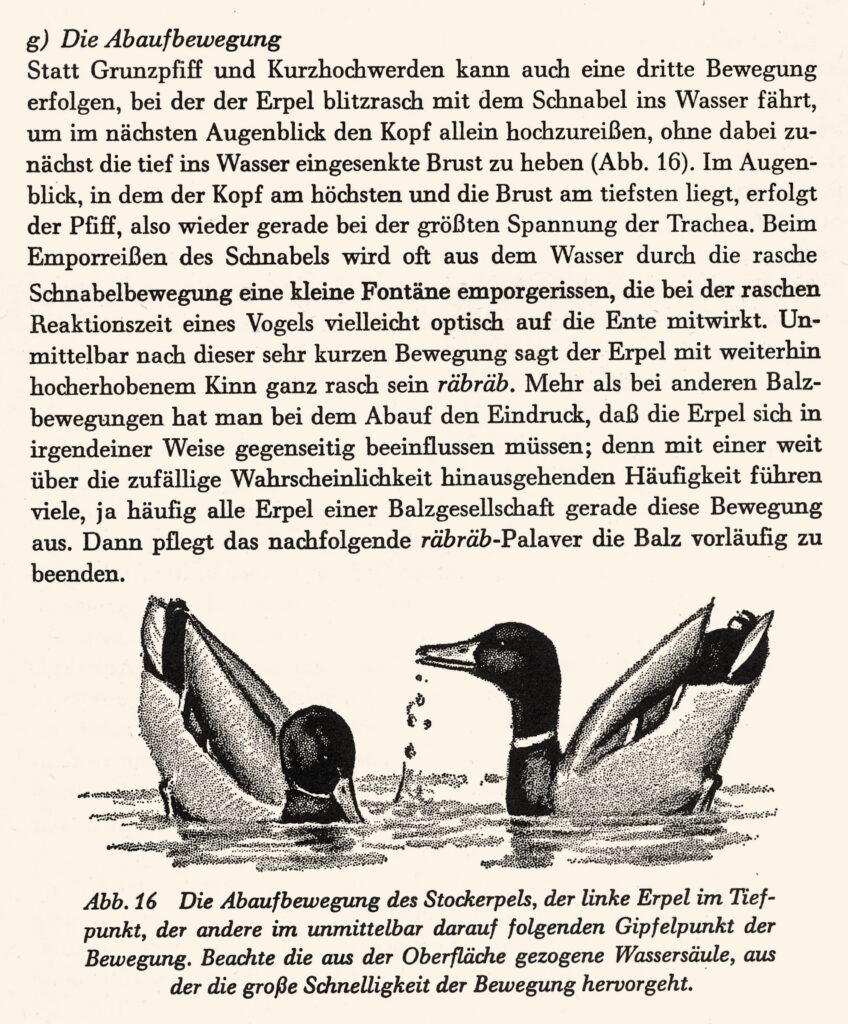 g) Die Abaufbewegung

Statt Grunzpfiff und Kurzhochwerden kann auch eine dritte Bewegung erfolgen, bei der der Erpel blitzrasch mit dem Schnabel ins Wasser fährt, um im nächsten Augenblick den Kopf allein hochzureißen, ohne dabei zunächst die tief ins Wasser eingesenkte Brust zu heben (Abb. 16). Im Augenblick, in dem der Kopf am höchsten und die Brust am tiefsten liegt, erfolgt der Pfiff, also wieder gerade bei der größten Spannung der Trachea. Beim Emporreißen des Schnabels wird oft aus dem Wasser durch die rasche Schnabelbewegung eine kleine Fontäne emporgerissen, die bei der raschen Reaktionszeit eines Vogels vielleicht optisch auf die Ente mitwirkt. Unmittelbar nach dieser sehr kurzen Bewegung sagt der Erpel mit weiterhin hocherhobenem Kinn ganz rasch sein räbräb. Mehr als bei anderen Balzbewegungen hat man bei dem Abauf den Eindruck, daß die Erpel sich in irgendeiner Weise gegenseitig beeinflussen müssen; denn mit einer weit über die zufällige Wahrscheinlichkeit hinausgehenden Häufigkeit führen viele, ja häufig alle Erpel einer Balzgesellschaft gerade diese Bewegung aus. Dann pflegt das nachfolgende räbräb-Palaver die Balz vorläufig zu beenden.

Abb. 16 Die Abaufbewegung des Stockerpels, der linke Erpel im Tiefpunkt, der andere im unmittelbar darauf folgenden Gipfelpunkt der Bewegung. Beachte die aus der Oberfläche gezogene Wassersäule, aus der die große Schnelligkeit der Bewegung hervorgeht.